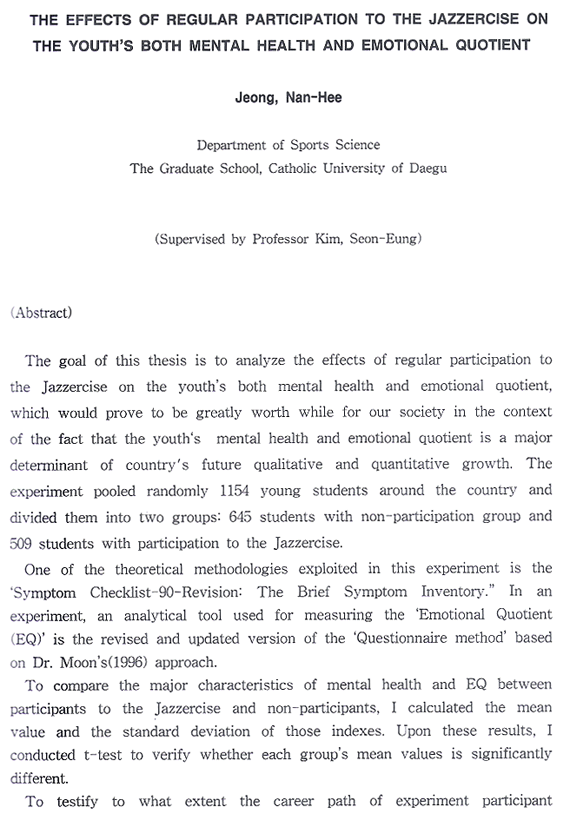 THE EFFECTS OF REGULAR PARTICIPATION TO THE JAZZERCISE ON THE YOUTH'S BOTH MENTAL HEALTH AND EMOTIONAL QUOTIENT

Jeong, Nan-Hee

Department of Sports Science
The Graduate School, Catholic University of Daegu

(Supervised by Professor Kim, Seon-Eung)

(Abstract)

The goal of this thesis is to analyze the effects of regular participation to the Jazzercise on the youth's both mental health and emotional quotient, which would prove to be greatly worth while for our society in the context of the fact that the youth's mental health and emotional quotient is a major determinant of country's future qualitative and quantitative growth. The experiment pooled randomly 1154 young students around the country and divided them into two groups: 645 students with non-participation group and 509 students with participation to the Jazzercise.

One of the theoretical methodologies exploited in this experiment is the 'Symptom Checklist-90-Revision: The Brief Symptom Inventory." In an experiment, an analytical tool used for measuring the 'Emotional Quotient (EQ)' is the revised and updated version of the 'Questionnaire method' based on Dr. Moon's(1996) approach.

To compare the major characteristics of mental health and EQ between participants to the Jazzercise and non-participants, I calculated the mean value and the standard deviation of those indexes. Upon these results, I conducted t-test to verify whether each group's mean values is significantly different.

To testify to what extent the career path of experiment participant